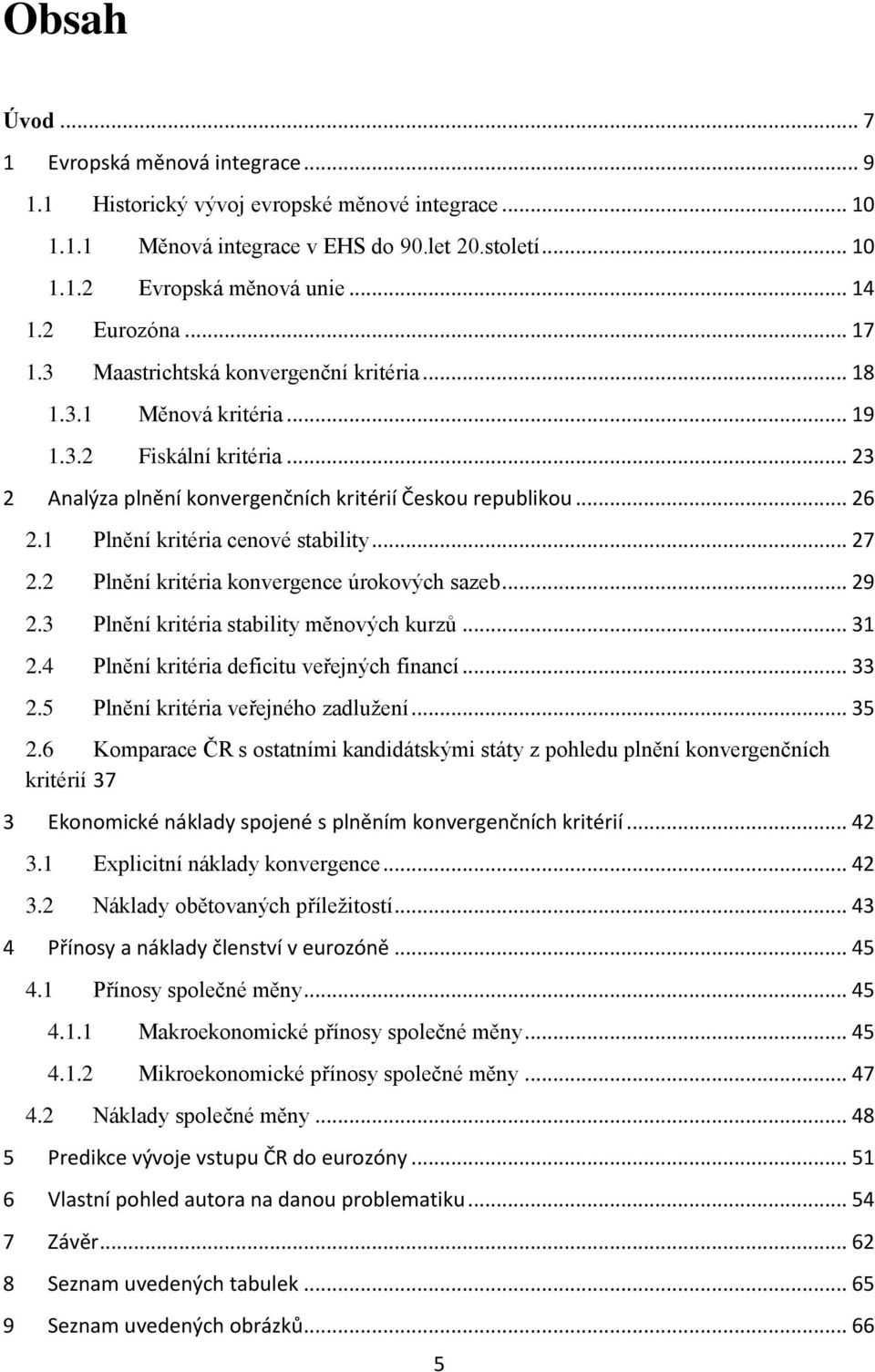 Obsah

Úvod ... 7
1 Evropská měnová integrace ... 9
1.1 Historický vývoj evropské měnové integrace ... 10
1.1.1 Měnová integrace v EHS do 90.let 20.století ... 10
1.1.2 Evropská měnová unie ... 14
1.2 Eurozóna ... 17
1.3 Maastrichtská konvergenční kritéria ... 18
1.3.1 Měnová kritéria ... 19
1.3.2 Fiskální kritéria ... 23
2 Analýza plnění konvergenčních kritérií Českou republikou ... 26
2.1 Plnění kritéria cenové stability ... 27
2.2 Plnění kritéria konvergence úrokových sazeb ... 29
2.3 Plnění kritéria stability měnových kurzů ... 31
2.4 Plnění kritéria deficitu veřejných financí ... 33
2.5 Plnění kritéria veřejného zadlužení ... 35
2.6 Komparace ČR s ostatními kandidátskými státy z pohledu plnění konvergenčních kritérií 37
3 Ekonomické náklady spojené s plněním konvergenčních kritérií ... 42
3.1 Explicitní náklady konvergence ... 42
3.2 Náklady obětovaných příležitostí ... 43
4 Přínosy a náklady členství v eurozóně ... 45
4.1 Přínosy společné měny ... 45
4.1.1 Makroekonomické přínosy společné měny ... 45
4.1.2 Mikroekonomické přínosy společné měny ... 47
4.2 Náklady společné měny ... 48
5 Predikce vývoje vstupu ČR do eurozóny ... 51
6 Vlastní pohled autora na danou problematiku ... 54
7 Závěr ... 62
8 Seznam uvedených tabulek ... 65
9 Seznam uvedených obrázků ... 66

5